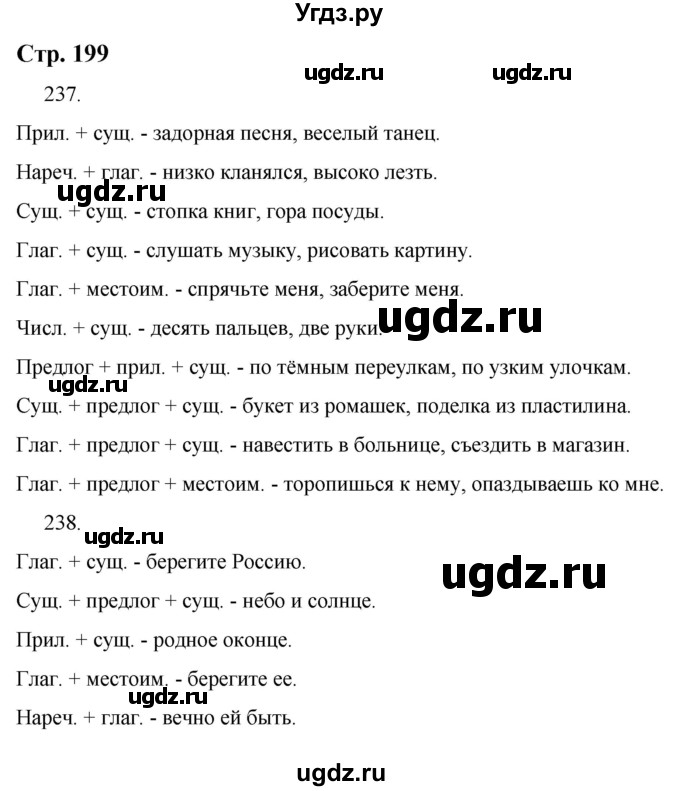 Угдз.ру

Стр. 199

ugdz.ru ugdz.ru

237.

Прил. + сущ. - задорная песня, веселый танец.

Нареч. + глаг. - низко кланялся, высоко лезть.

ugdz.ru

Сущ. + сущ. - стопка книг, гора посуды.

Глаг. + сущ. - слушать музыку, рисовать картину.

Глаг. + местоим. - спрячьте меня, заберите меня.

Числ. + сущ. - десять пальцев, две руки.

ugdz.ru

Предлог + прил. + сущ. - по тёмным переулкам, по узким улочкам.

ugdz.ru

Сущ. + предлог + сущ. - букет из ромашек, поделка из пластилина.

Глаг. + предлог + сущ. - навестить в больнице, съездить в магазин.

Глаг. + предлог + местоим. - торопишься к нему, опаздываешь ко мне.

238.

ugdz.ru

Глаг. + сущ. - берегите Россию.

ugdz.ru

Сущ. + предлог + сущ. - небо и солнце.

Прил. + сущ. - родное оконце.

Глаг. + местоим. - берегите ее.

ugdz.ru

Нареч. + глаг. - вечно ей быть.

ugdz.ru